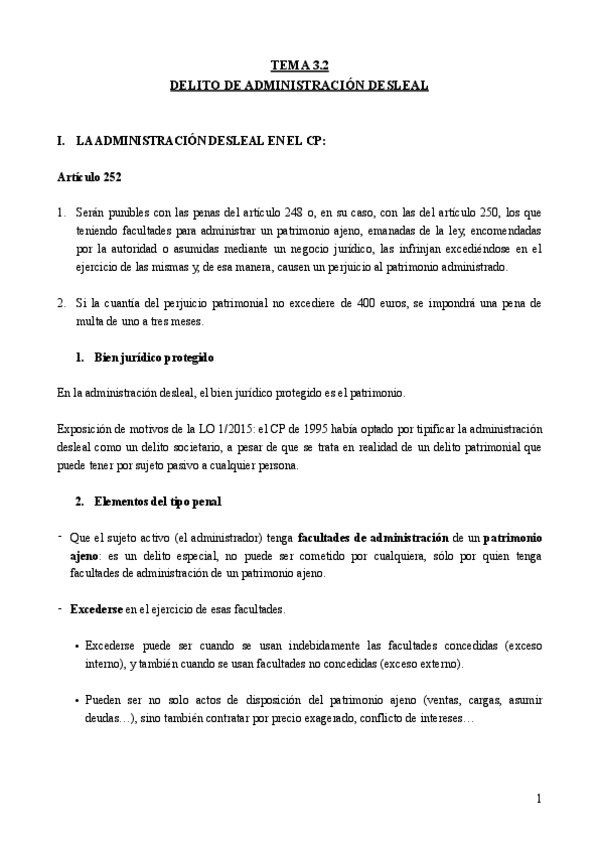 TEMA 3.2
DELITO DE ADMINISTRACIÓN DESLEAL

I. LA ADMINISTRACIÓN DESLEAL EN EL CP:

Artículo 252

1. Serán punibles con las penas del artículo 248 o, en su caso, con las del artículo 250, los que teniendo facultades para administrar un patrimonio ajeno, emanadas de la ley, encomendadas por la autoridad o asumidas mediante un negocio jurídico, las infrinjan excediéndose en el ejercicio de las mismas y, de esa manera, causen un perjuicio al patrimonio administrado.

2. Si la cuantía del perjuicio patrimonial no excediere de 400 euros, se impondrá una pena de multa de uno a tres meses.

1. Bien jurídico protegido

En la administración desleal, el bien jurídico protegido es el patrimonio.

Exposición de motivos de la LO 1/2015: el CP de 1995 había optado por tipificar la administración desleal como un delito societario, a pesar de que se trata en realidad de un delito patrimonial que puede tener por sujeto pasivo a cualquier persona.

2. Elementos del tipo penal

- Que el sujeto activo (el administrador) tenga facultades de administración de un patrimonio ajeno: es un delito especial, no puede ser cometido por cualquiera, sólo por quien tenga facultades de administración de un patrimonio ajeno.

- Excederse en el ejercicio de esas facultades.

• Excederse puede ser cuando se usan indebidamente las facultades concedidas (exceso interno), y también cuando se usan facultades no concedidas (exceso externo).

• Pueden ser no solo actos de disposición del patrimonio ajeno (ventas, cargas, asumir deudas…), sino también contratar por precio exagerado, conflicto de intereses…

1